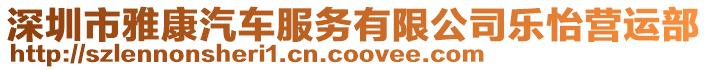 深圳市雅康汽车服务有限公司乐怡营运部
http://szlennonsheri1.cn.coovee.com